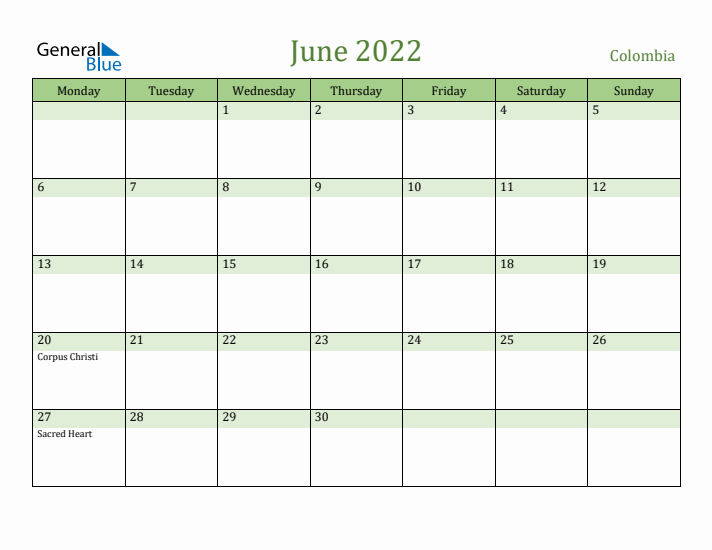 General Blue

June 2022

Colombia

| Monday | Tuesday | Wednesday | Thursday | Friday | Saturday | Sunday |
|---|---|---|---|---|---|---|
| | | 1 | 2 | 3 | 4 | 5 |
| 6 | 7 | 8 | 9 | 10 | 11 | 12 |
| 13 | 14 | 15 | 16 | 17 | 18 | 19 |
| 20 Corpus Christi | 21 | 22 | 23 | 24 | 25 | 26 |
| 27 Sacred Heart | 28 | 29 | 30 | | | |